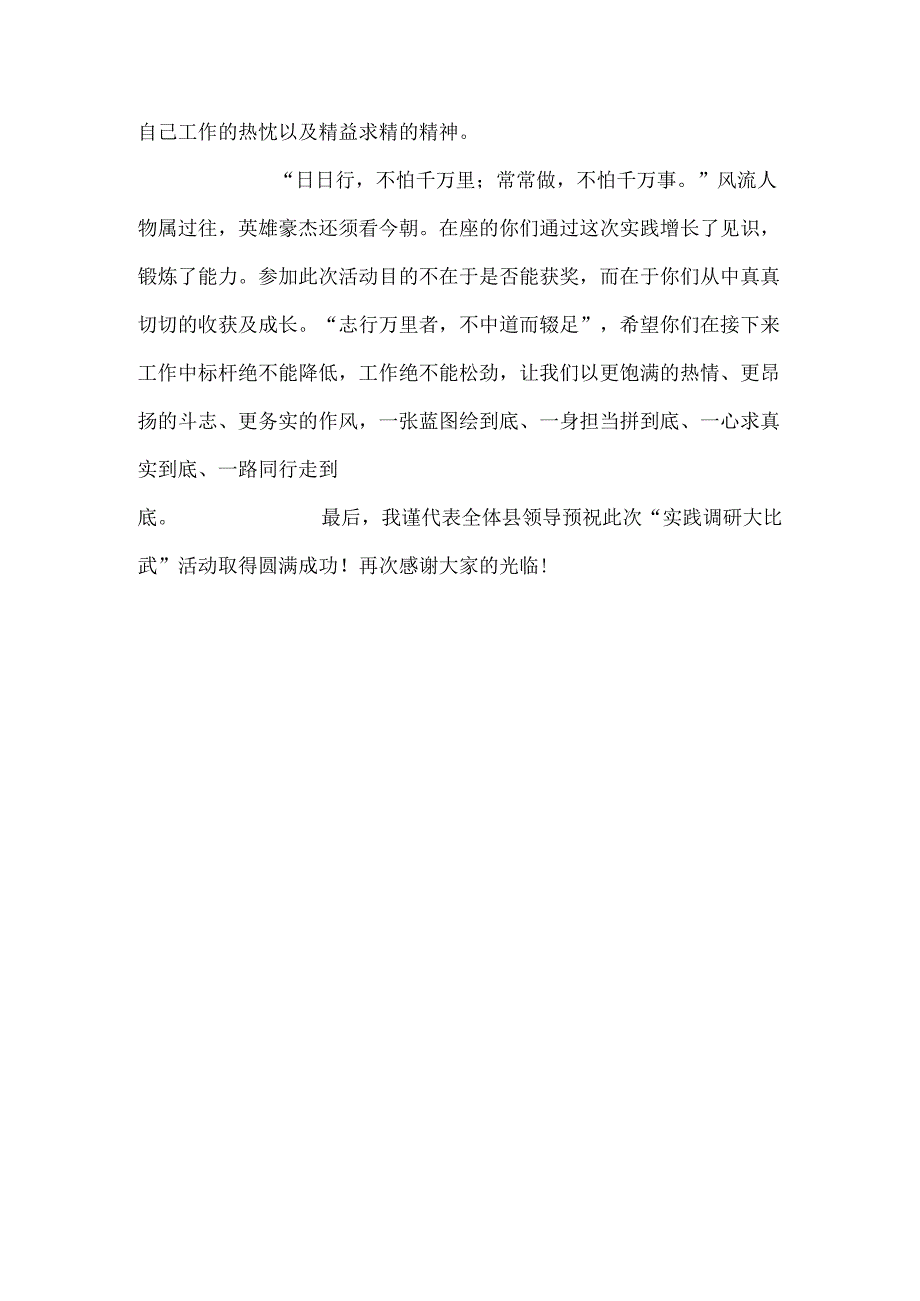 自己工作的热忱以及精益求精的精神。

“日日行，不怕千万里；常常做，不怕千万事。”风流人物属过往，英雄豪杰还须看今朝。在座的你们通过这次实践增长了见识，锻炼了能力。参加此次活动目的不在于是否能获奖，而在于你们从中真真切切的收获及成长。“志行万里者，不中道而辍足”，希望你们在接下来工作中标杆绝不能降低，工作绝不能松劲，让我们以更饱满的热情、更昂扬的斗志、更务实的作风，一张蓝图绘到底、一身担当拼到底、一心求真实到底、一路同行走到底。

最后，我谨代表全体县领导预祝此次“实践调研大比武”活动取得圆满成功！再次感谢大家的光临！